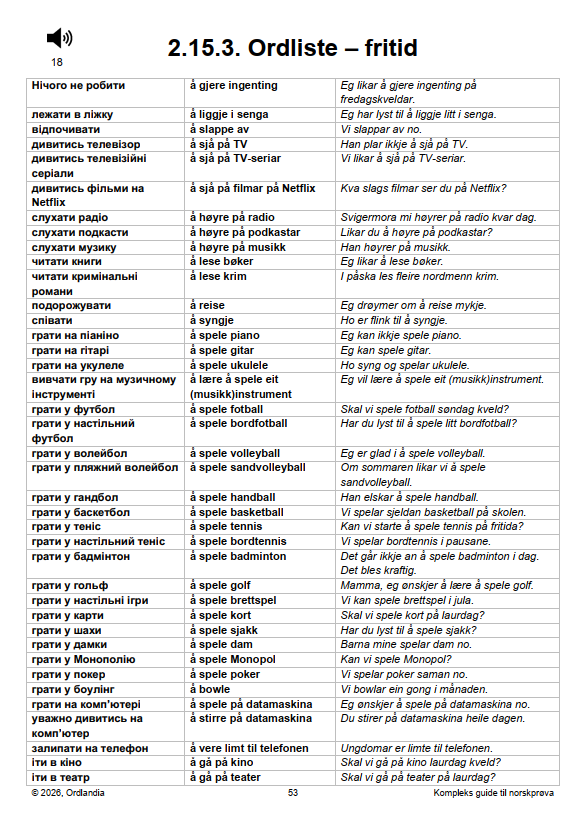 18

2.15.3. Ordliste – fritid

| Нічого не робити | å gjere ingenting | Eg likar å gjere ingenting på fredagskveldar. |
|---|---|---|
| лежати в ліжку | å liggje i senga | Eg har lyst til å liggje litt i senga. |
| відпочивати | å slappe av | Vi slappar av no. |
| дивитись телевізор | å sjå på TV | Han plar ikkje å sjå på TV. |
| дивитись телевізійні серіали | å sjå på TV-seriar | Vi likar å sjå på TV-seriar. |
| дивитись фільми на Netflix | å sjå på filmar på Netflix | Kva slags filmar ser du på Netflix? |
| слухати радіо | å høyre på radio | Svigermora mi høyrer på radio kvar dag. |
| слухати подкасти | å høyre på podkastar | Likar du å høyre på podkastar? |
| слухати музику | å høyre på musikk | Han høyrer på musikk. |
| читати книги | å lese bøker | Eg likar å lese bøker. |
| читати кримінальні романи | å lese krim | I påska les fleire nordmenn krim. |
| подорожувати | å reise | Eg drøymer om å reise mykje. |
| співати | å syngje | Ho er flink til å syngje. |
| грати на піаніно | å spele piano | Eg kan ikkje spele piano. |
| грати на гітарі | å spele gitar | Eg kan spele gitar. |
| грати на укулеле | å spele ukulele | Ho syng og spelar ukulele. |
| вивчати гру на музичному інструменті | å lære å spele eit (musikk)instrument | Eg vil lære å spele eit (musikk)instrument. |
| грати у футбол | å spele fotball | Skal vi spele fotball søndag kveld? |
| грати у настільний футбол | å spele bordfotball | Har du lyst til å spele litt bordfotball? |
| грати у волейбол | å spele volleyball | Eg er glad i å spele volleyball. |
| грати у пляжний волейбол | å spele sandvolleyball | Om sommaren likar vi å spele sandvolleyball. |
| грати у гандбол | å spele handball | Han elskar å spele handball. |
| грати у баскетбол | å spele basketball | Vi spelar sjeldan basketball på skolen. |
| грати у теніс | å spele tennis | Kan vi starte å spele tennis på fritida? |
| грати у настільний теніс | å spele bordtennis | Vi spelar bordtennis i pausane. |
| грати у бадмінтон | å spele badminton | Det går ikkje an å spele badminton i dag. Det bles kraftig. |
| грати у гольф | å spele golf | Mamma, eg ønskjer å lære å spele golf. |
| грати у настільні ігри | å spele brettspel | Vi kan spele brettspel i jula. |
| грати у карти | å spele kort | Skal vi spele kort på laurdag? |
| грати у шахи | å spele sjakk | Har du lyst til å spele sjakk? |
| грати у дамки | å spele dam | Barna mine spelar dam no. |
| грати у Монополію | å spele Monopol | Kan vi spele Monopol? |
| грати у покер | å spele poker | Vi spelar poker saman no. |
| грати у боулінг | å bowle | Vi bowlar ein gong i månaden. |
| грати на комп'ютері | å spele på datamaskina | Eg ønskjer å spele på datamaskina no. |
| уважно дивитись на комп'ютер | å stirre på datamaskina | Du stirer på datamaskina heile dagen. |
| залипати на телефон | å vere limt til telefonen | Ungdomar er limte til telefonen. |
| іти в кіно | å gå på kino | Skal vi gå på kino laurdag kveld? |
| іти в театр | å gå på teater | Skal vi gå på teater på laurdag? |

© 2026, Ordlandia 53 Kompleks guide til norskprøva